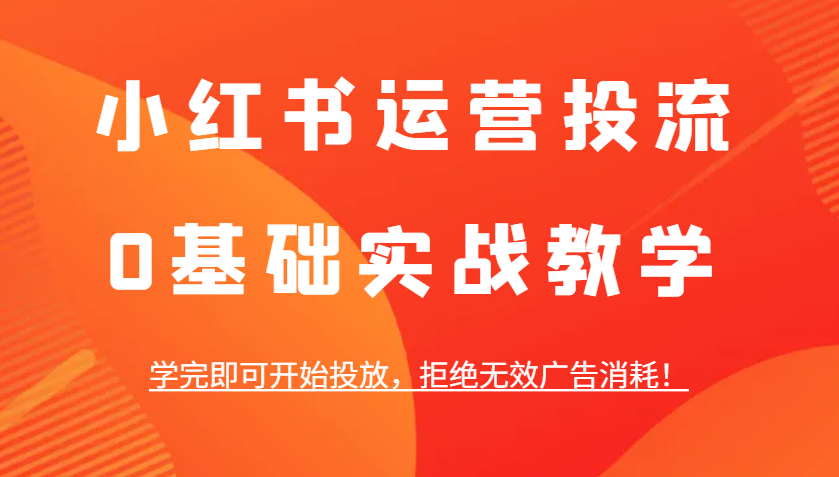 小红书运营投流

0基础实战教学

学完即可开始投放，拒绝无效广告消耗！